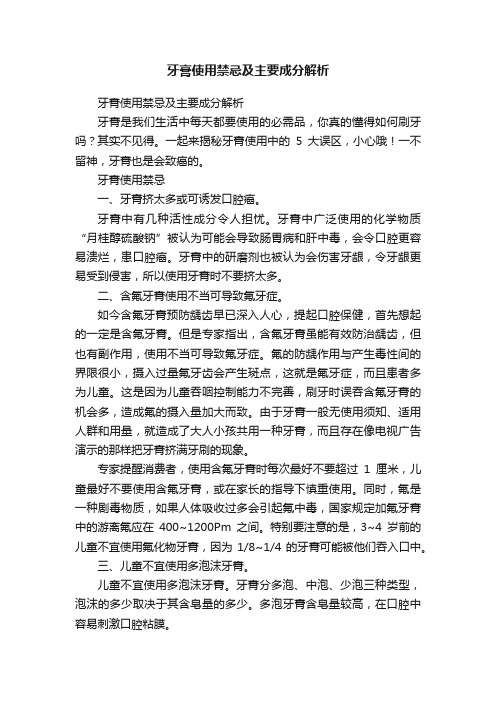 牙膏使用禁忌及主要成分解析

牙膏使用禁忌及主要成分解析

牙膏是我们生活中每天都要使用的必需品，你真的懂得如何刷牙吗？其实不见得。一起来揭秘牙膏使用中的 5 大误区，小心哦！一不留神，牙膏也是会致癌的。

牙膏使用禁忌

一、牙膏挤太多或可诱发口腔癌。

牙膏中有几种活性成分令人担忧。牙膏中广泛使用的化学物质“月桂醇硫酸钠”被认为可能会导致肠胃病和肝中毒，会令口腔更容易溃烂，患口腔癌。牙膏中的研磨剂也被认为会伤害牙龈，令牙龈更易受到侵害，所以使用牙膏时不要挤太多。

二、含氟牙膏使用不当可导致氟牙症。

如今含氟牙膏预防龋齿早已深入人心，提起口腔保健，首先想起的一定是含氟牙膏。但是专家指出，含氟牙膏虽能有效防治龋齿，但也有副作用，使用不当可导致氟牙症。氟的防龋作用与产生毒性间的界限很小，摄入过量氟牙齿会产生斑点，这就是氟牙症，而且患者多为儿童。这是因为儿童吞咽控制能力不完善，刷牙时误吞含氟牙膏的机会多，造成氟的摄入量加大而致。由于牙膏一般无使用须知、适用人群和用量，就造成了大人小孩共用一种牙膏，而且存在像电视广告演示的那样把牙膏挤满牙刷的现象。

专家提醒消费者，使用含氟牙膏时每次最好不要超过 1 厘米，儿童最好不要使用含氟牙膏，或在家长的指导下慎重使用。同时，氟是一种剧毒物质，如果人体吸收过多会引起氟中毒，国家规定加氟牙膏中的游离氟应在 400~1200Pm 之间。特别要注意的是，3~4 岁前的儿童不宜使用氟化物牙膏，因为 1/8~1/4 的牙膏可能被他们吞入口中。

三、儿童不宜使用多泡沫牙膏。

儿童不宜使用多泡沫牙膏。牙膏分多泡、中泡、少泡三种类型，泡沫的多少取决于其含皂量的多少。多泡牙膏含皂量较高，在口腔中容易刺激口腔粘膜。